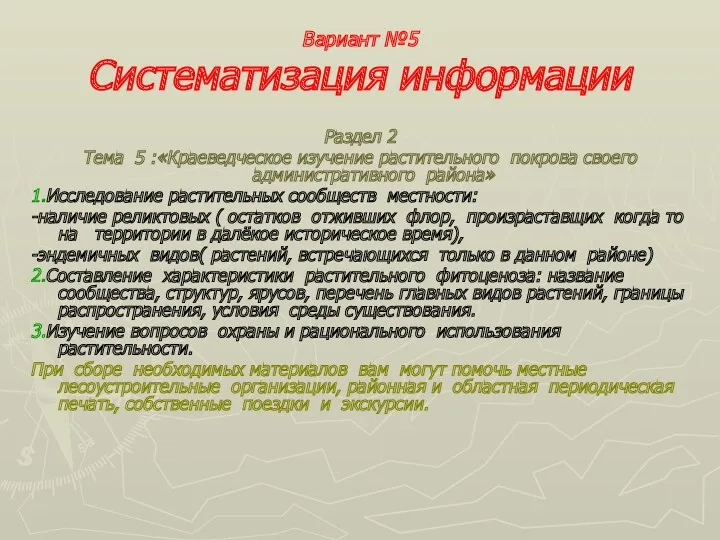 Вариант №5

Систематизация информации

Раздел 2
Тема 5 :«Краеведческое изучение растительного покрова своего административного района»

1.Исследование растительных сообществ местности:
-наличие реликтовых ( остатков отживших флор, произраставщих когда то на территории в далёкое историческое время),
-эндемичных видов( растений, встречающихся только в данном районе)
2.Составление характеристики растительного фитоценоза: название сообщества, структур, ярусов, перечень главных видов растений, границы распространения, условия среды существования.
3.Изучение вопросов охраны и рационального использования растительности.
При сборе необходимых материалов вам могут помочь местные лесоустроительные организации, районная и областная периодическая печать, собственные поездки и экскурсии.